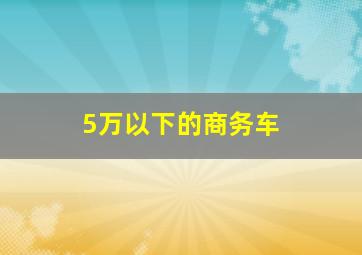 5万以下的商务车